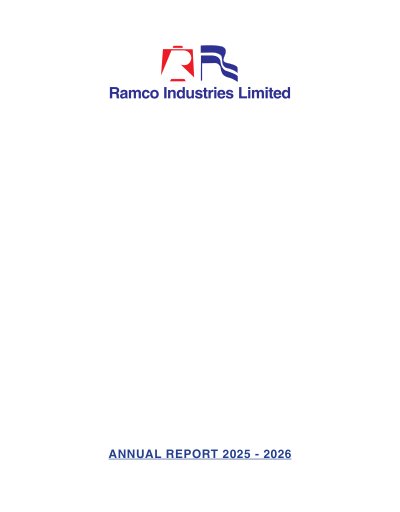 Ramco Industries Limited

ANNUAL REPORT 2025 - 2026